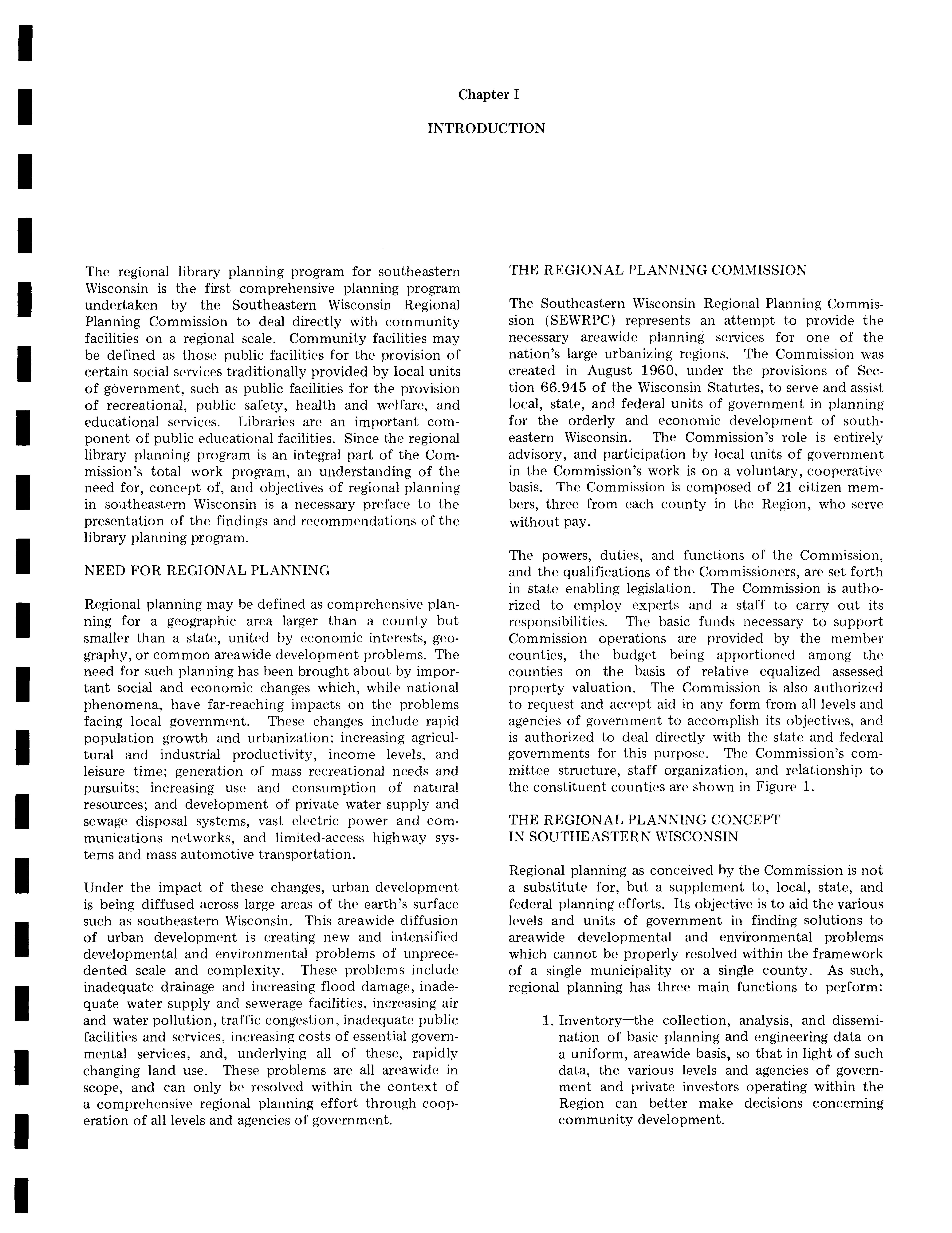 Chapter I

INTRODUCTION

The regional library planning program for southeastern Wisconsin is the first comprehensive planning program undertaken by the Southeastern Wisconsin Regional Planning Commission to deal directly with community facilities on a regional scale. Community facilities may be defined as those public facilities for the provision of certain social services traditionally provided by local units of government, such as public facilities for the provision of recreational, public safety, health and welfare, and educational services. Libraries are an important component of public educational facilities. Since the regional library planning program is an integral part of the Commission's total work program, an understanding of the need for, concept of, and objectives of regional planning in southeastern Wisconsin is a necessary preface to the presentation of the findings and recommendations of the library planning program.

NEED FOR REGIONAL PLANNING

Regional planning may be defined as comprehensive planning for a geographic area larger than a county but smaller than a state, united by economic interests, geography, or common areawide development problems. The need for such planning has been brought about by important social and economic changes which, while national phenomena, have far-reaching impacts on the problems facing local government. These changes include rapid population growth and urbanization; increasing agricultural and industrial productivity, income levels, and leisure time; generation of mass recreational needs and pursuits; increasing use and consumption of natural resources; and development of private water supply and sewage disposal systems, vast electric power and communications networks, and limited-access highway systems and mass automotive transportation.

Under the impact of these changes, urban development is being diffused across large areas of the earth's surface such as southeastern Wisconsin. This areawide diffusion of urban development is creating new and intensified developmental and environmental problems of unprecedented scale and complexity. These problems include inadequate drainage and increasing flood damage, inadequate water supply and sewerage facilities, increasing air and water pollution, traffic congestion, inadequate public facilities and services, increasing costs of essential governmental services, and, underlying all of these, rapidly changing land use. These problems are all areawide in scope, and can only be resolved within the context of a comprehensive regional planning effort through cooperation of all levels and agencies of government.

THE REGIONAL PLANNING COMMISSION

The Southeastern Wisconsin Regional Planning Commission (SEWRPC) represents an attempt to provide the necessary areawide planning services for one of the nation's large urbanizing regions. The Commission was created in August 1960, under the provisions of Section 66.945 of the Wisconsin Statutes, to serve and assist local, state, and federal units of government in planning for the orderly and economic development of southeastern Wisconsin. The Commission's role is entirely advisory, and participation by local units of government in the Commission's work is on a voluntary, cooperative basis. The Commission is composed of 21 citizen members, three from each county in the Region, who serve without pay.

The powers, duties, and functions of the Commission, and the qualifications of the Commissioners, are set forth in state enabling legislation. The Commission is authorized to employ experts and a staff to carry out its responsibilities. The basic funds necessary to support Commission operations are provided by the member counties, the budget being apportioned among the counties on the basis of relative equalized assessed property valuation. The Commission is also authorized to request and accept aid in any form from all levels and agencies of government to accomplish its objectives, and is authorized to deal directly with the state and federal governments for this purpose. The Commission's committee structure, staff organization, and relationship to the constituent counties are shown in Figure 1.

THE REGIONAL PLANNING CONCEPT IN SOUTHEASTERN WISCONSIN

Regional planning as conceived by the Commission is not a substitute for, but a supplement to, local, state, and federal planning efforts. Its objective is to aid the various levels and units of government in finding solutions to areawide developmental and environmental problems which cannot be properly resolved within the framework of a single municipality or a single county. As such, regional planning has three main functions to perform:

1. Inventory—the collection, analysis, and dissemination of basic planning and engineering data on a uniform, areawide basis, so that in light of such data, the various levels and agencies of government and private investors operating within the Region can better make decisions concerning community development.